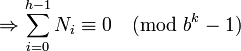 $\Rightarrow \sum_{i=0}^{h-1} N_i \equiv 0 \pmod{b^k - 1}$